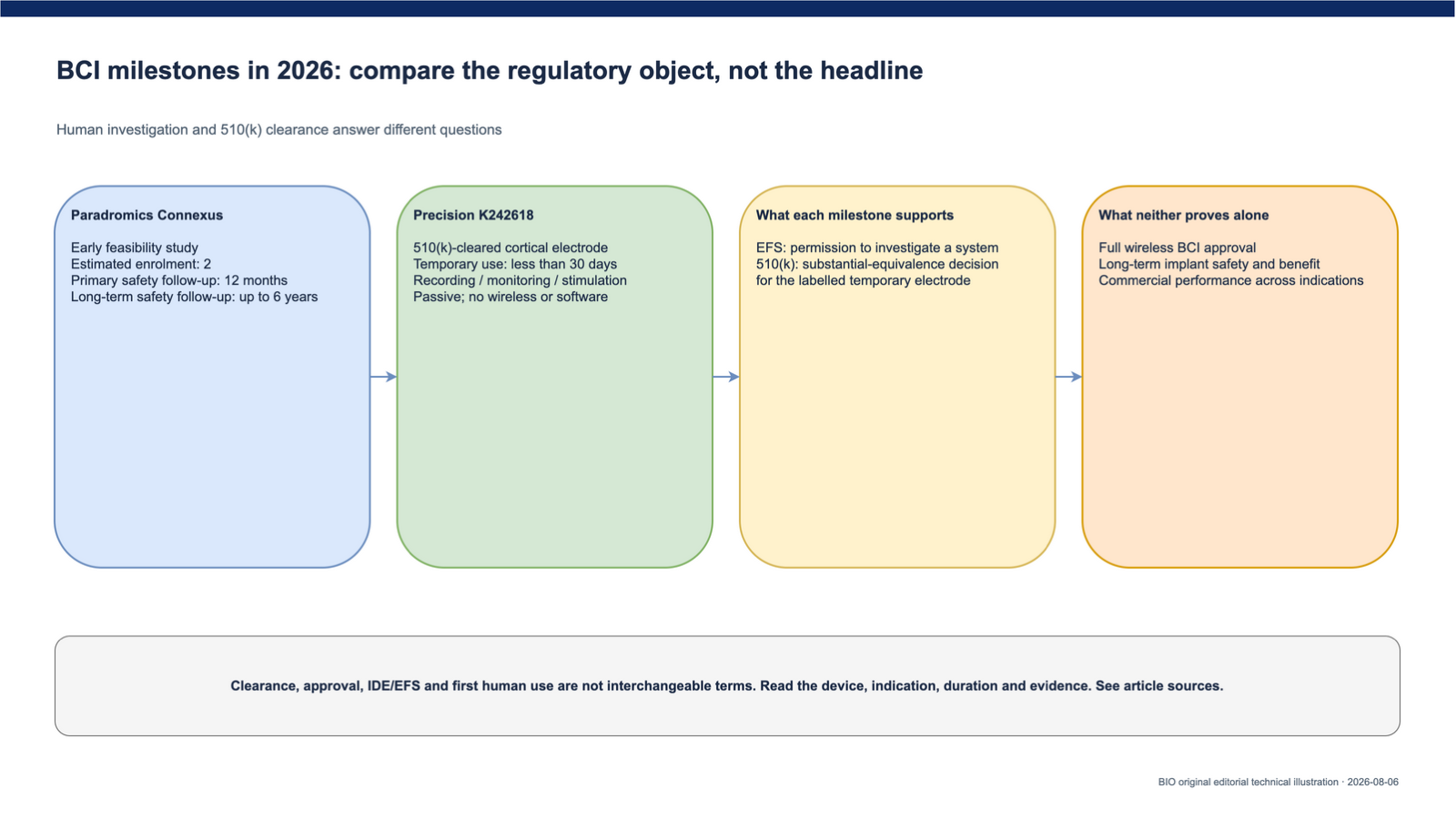 BCI milestones in 2026: compare the regulatory object, not the headline

Human investigation and 510(k) clearance answer different questions

Paradromics Connexus

Early feasibility study
Estimated enrolment: 2
Primary safety follow-up: 12 months
Long-term safety follow-up: up to 6 years

Precision K242618

510(k)-cleared cortical electrode
Temporary use: less than 30 days
Recording / monitoring / stimulation
Passive; no wireless or software

What each milestone supports

EFS: permission to investigate a system
510(k): substantial-equivalence decision for the labelled temporary electrode

What neither proves alone

Full wireless BCI approval
Long-term implant safety and benefit
Commercial performance across indications

Clearance, approval, IDE/EFS and first human use are not interchangeable terms. Read the device, indication, duration and evidence. See article sources.

BIO original editorial technical illustration · 2026-08-06